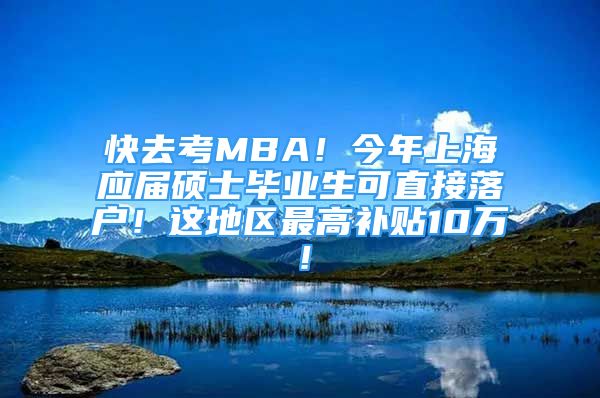 快去考MBA！今年上海应届硕士毕业生可直接落户！这地区最高补贴10万！